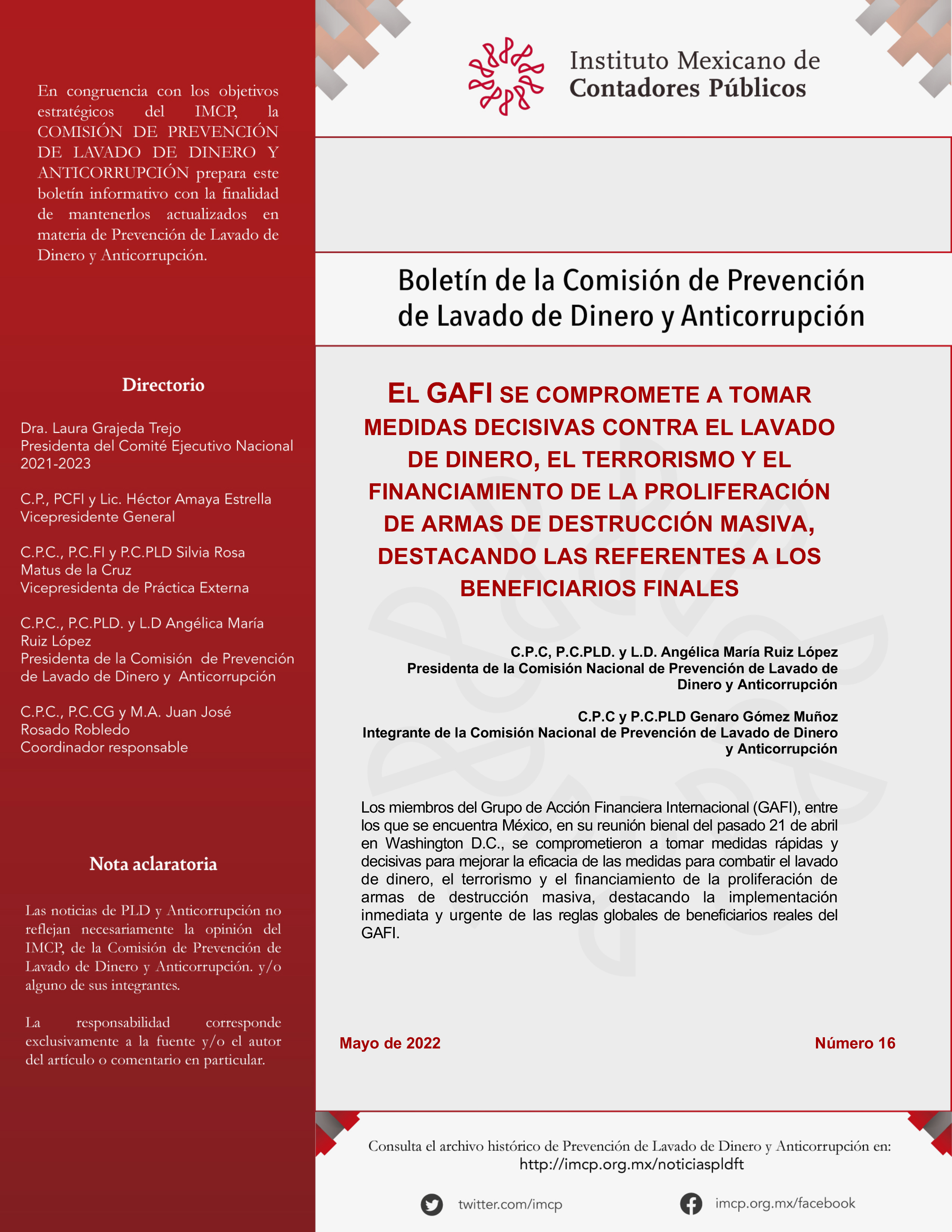 En congruencia con los objetivos estratégicos del IMCP, la COMISIÓN DE PREVENCIÓN DE LAVADO DE DINERO Y ANTICORRUPCIÓN prepara este boletín informativo con la finalidad de mantenerlos actualizados en materia de Prevención de Lavado de Dinero y Anticorrupción.

Directorio

Dra. Laura Grajeda Trejo
Presidenta del Comité Ejecutivo Nacional 2021-2023

C.P., PCFI y Lic. Héctor Amaya Estrella
Vicepresidente General

C.P.C., P.C.FI y P.C.PLD Silvia Rosa Matus de la Cruz
Vicepresidenta de Práctica Externa

C.P.C., P.C.PLD. y L.D Angélica María Ruiz López
Presidenta de la Comisión de Prevención de Lavado de Dinero y Anticorrupción

C.P.C., P.C.CG y M.A. Juan José Rosado Robledo
Coordinador responsable

Nota aclaratoria

Las noticias de PLD y Anticorrupción no reflejan necesariamente la opinión del IMCP, de la Comisión de Prevención de Lavado de Dinero y Anticorrupción. y/o alguno de sus integrantes.

La responsabilidad corresponde exclusivamente a la fuente y/o el autor del artículo o comentario en particular.

Instituto Mexicano de Contadores Públicos

Boletín de la Comisión de Prevención de Lavado de Dinero y Anticorrupción

EL GAFI SE COMPROMETE A TOMAR MEDIDAS DECISIVAS CONTRA EL LAVADO DE DINERO, EL TERRORISMO Y EL FINANCIAMIENTO DE LA PROLIFERACIÓN DE ARMAS DE DESTRUCCIÓN MASIVA, DESTACANDO LAS REFERENTES A LOS BENEFICIARIOS FINALES

C.P.C, P.C.PLD. y L.D. Angélica María Ruiz López
Presidenta de la Comisión Nacional de Prevención de Lavado de Dinero y Anticorrupción

C.P.C y P.C.PLD Genaro Gómez Muñoz
Integrante de la Comisión Nacional de Prevención de Lavado de Dinero y Anticorrupción

Los miembros del Grupo de Acción Financiera Internacional (GAFI), entre los que se encuentra México, en su reunión bienal del pasado 21 de abril en Washington D.C., se comprometieron a tomar medidas rápidas y decisivas para mejorar la eficacia de las medidas para combatir el lavado de dinero, el terrorismo y el financiamiento de la proliferación de armas de destrucción masiva, destacando la implementación inmediata y urgente de las reglas globales de beneficiarios reales del GAFI.

Mayo de 2022

Número 16

Consulta el archivo histórico de Prevención de Lavado de Dinero y Anticorrupción en:
http://imcp.org.mx/noticiaspldft

twitter.com/imcp

imcp.org.mx/facebook